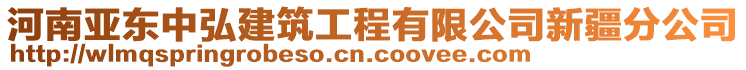 河南亚东中弘建筑工程有限公司新疆分公司
http://wlmqspringrobeso.cn.coovee.com